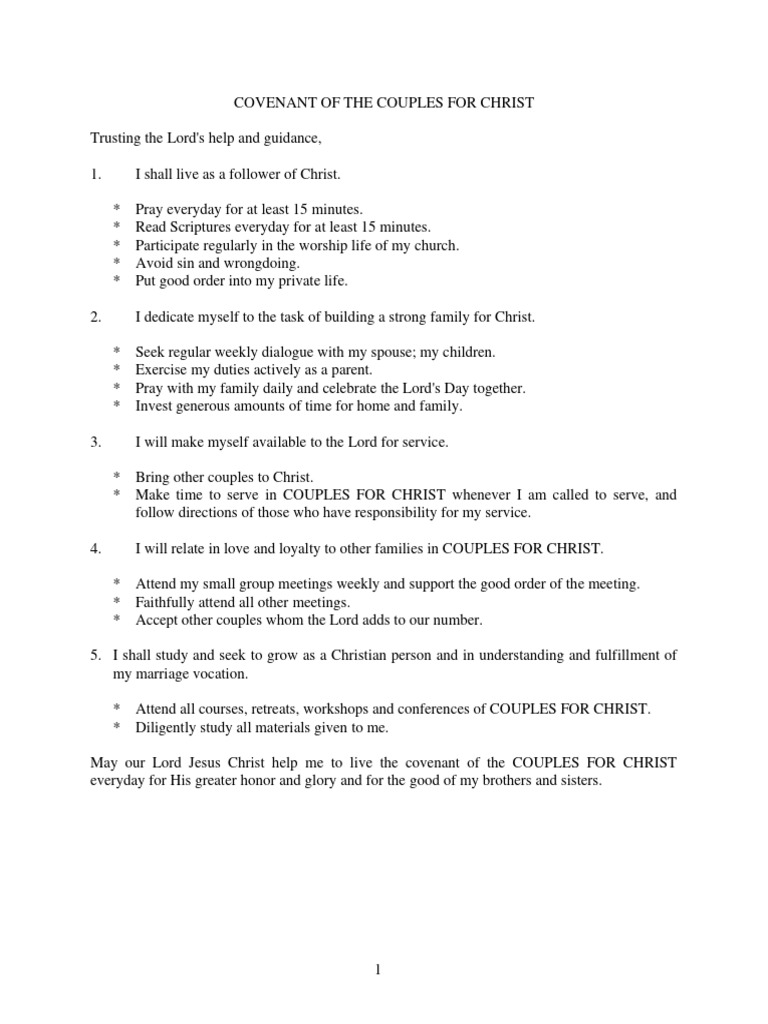 COVENANT OF THE COUPLES FOR CHRIST

Trusting the Lord's help and guidance,

1. I shall live as a follower of Christ.

* Pray everyday for at least 15 minutes.
* Read Scriptures everyday for at least 15 minutes.
* Participate regularly in the worship life of my church.
* Avoid sin and wrongdoing.
* Put good order into my private life.

2. I dedicate myself to the task of building a strong family for Christ.

* Seek regular weekly dialogue with my spouse; my children.
* Exercise my duties actively as a parent.
* Pray with my family daily and celebrate the Lord's Day together.
* Invest generous amounts of time for home and family.

3. I will make myself available to the Lord for service.

* Bring other couples to Christ.
* Make time to serve in COUPLES FOR CHRIST whenever I am called to serve, and follow directions of those who have responsibility for my service.

4. I will relate in love and loyalty to other families in COUPLES FOR CHRIST.

* Attend my small group meetings weekly and support the good order of the meeting.
* Faithfully attend all other meetings.
* Accept other couples whom the Lord adds to our number.

5. I shall study and seek to grow as a Christian person and in understanding and fulfillment of my marriage vocation.

* Attend all courses, retreats, workshops and conferences of COUPLES FOR CHRIST.
* Diligently study all materials given to me.

May our Lord Jesus Christ help me to live the covenant of the COUPLES FOR CHRIST everyday for His greater honor and glory and for the good of my brothers and sisters.

1